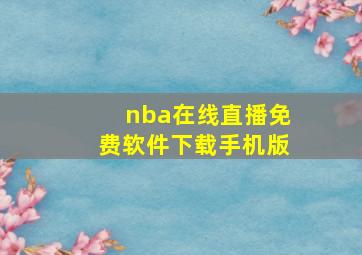 nba在线直播免费软件下载手机版